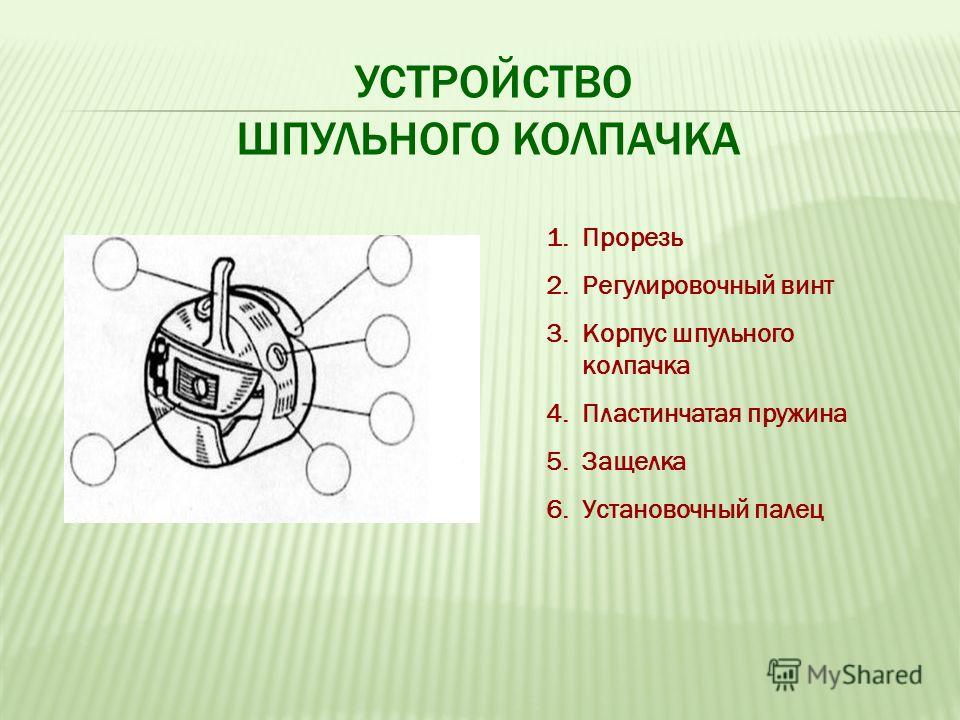 УСТРОЙСТВО
ШПУЛЬНОГО КОЛПАЧКА

1. Прорезь
2. Регулировочный винт
3. Корпус шпульного колпачка
4. Пластинчатая пружина
5. Защелка
6. Установочный палец

MyShared